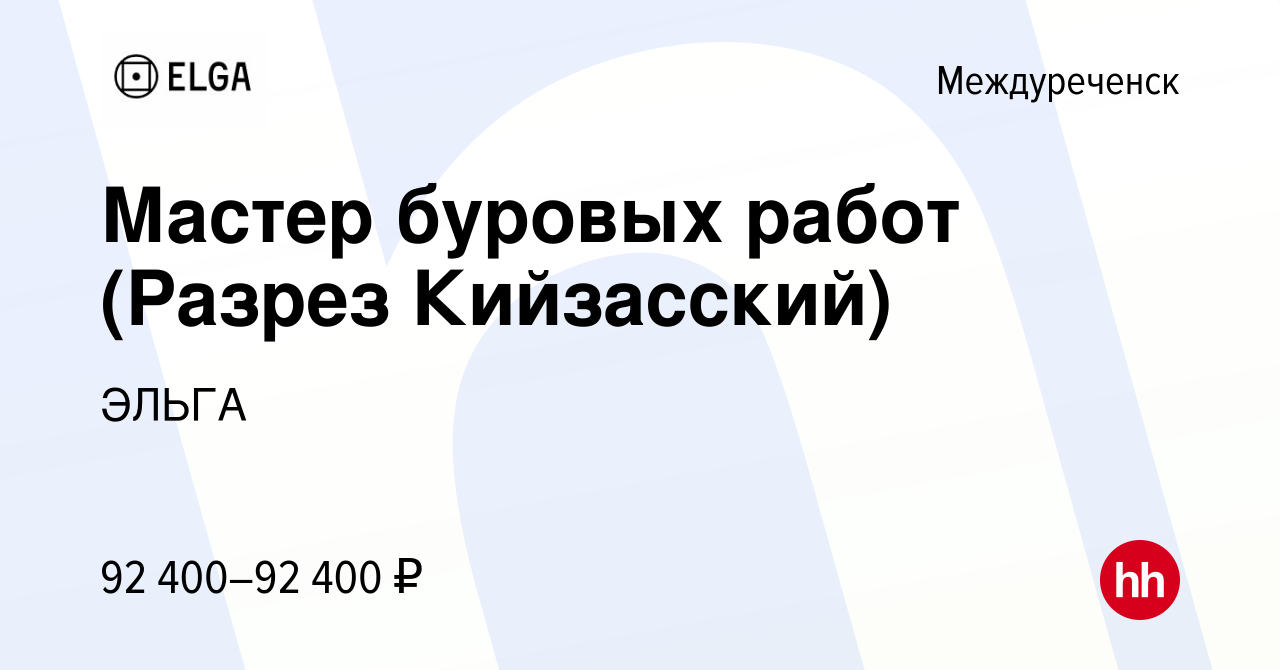 ELGA

Междуреченск

Мастер буровых работ (Разрез Кийзасский)

ЭЛЬГА

92 400–92 400 ₽

hh